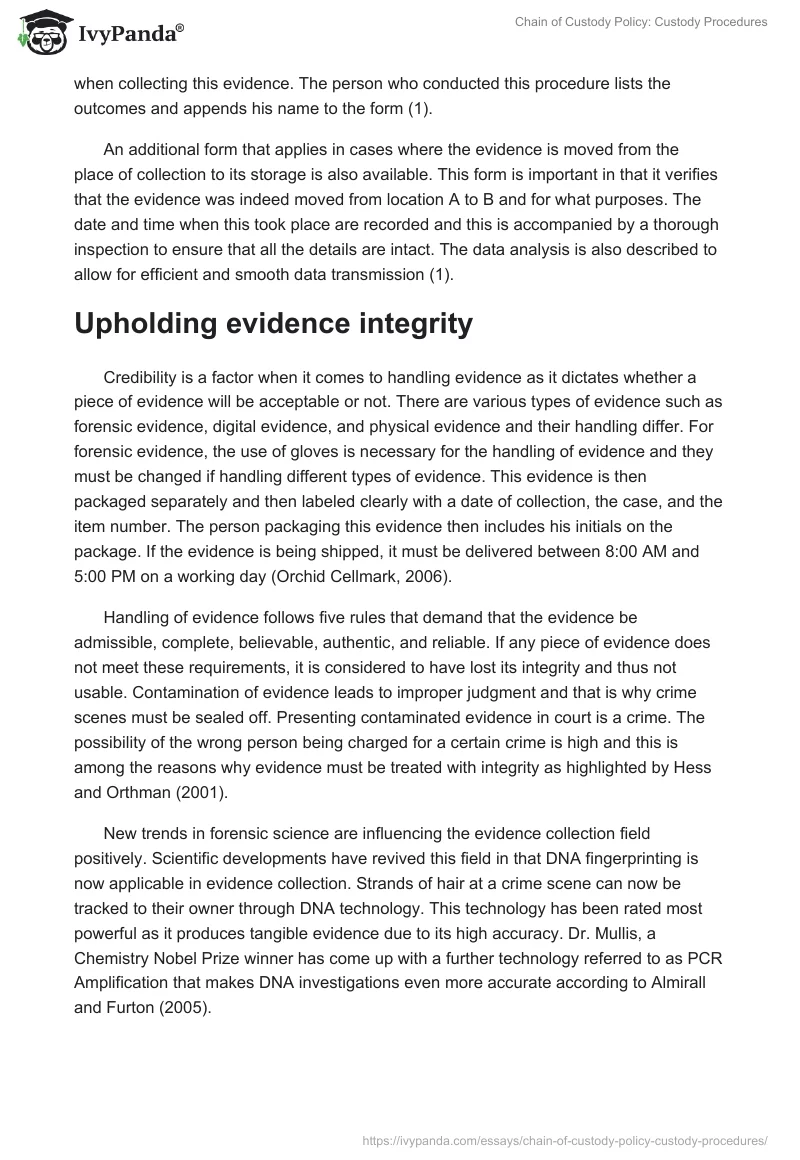 IvyPanda®

Chain of Custody Policy: Custody Procedures

when collecting this evidence. The person who conducted this procedure lists the outcomes and appends his name to the form (1).

An additional form that applies in cases where the evidence is moved from the place of collection to its storage is also available. This form is important in that it verifies that the evidence was indeed moved from location A to B and for what purposes. The date and time when this took place are recorded and this is accompanied by a thorough inspection to ensure that all the details are intact. The data analysis is also described to allow for efficient and smooth data transmission (1).

Upholding evidence integrity

Credibility is a factor when it comes to handling evidence as it dictates whether a piece of evidence will be acceptable or not. There are various types of evidence such as forensic evidence, digital evidence, and physical evidence and their handling differ. For forensic evidence, the use of gloves is necessary for the handling of evidence and they must be changed if handling different types of evidence. This evidence is then packaged separately and then labeled clearly with a date of collection, the case, and the item number. The person packaging this evidence then includes his initials on the package. If the evidence is being shipped, it must be delivered between 8:00 AM and 5:00 PM on a working day (Orchid Cellmark, 2006).

Handling of evidence follows five rules that demand that the evidence be admissible, complete, believable, authentic, and reliable. If any piece of evidence does not meet these requirements, it is considered to have lost its integrity and thus not usable. Contamination of evidence leads to improper judgment and that is why crime scenes must be sealed off. Presenting contaminated evidence in court is a crime. The possibility of the wrong person being charged for a certain crime is high and this is among the reasons why evidence must be treated with integrity as highlighted by Hess and Orthman (2001).

New trends in forensic science are influencing the evidence collection field positively. Scientific developments have revived this field in that DNA fingerprinting is now applicable in evidence collection. Strands of hair at a crime scene can now be tracked to their owner through DNA technology. This technology has been rated most powerful as it produces tangible evidence due to its high accuracy. Dr. Mullis, a Chemistry Nobel Prize winner has come up with a further technology referred to as PCR Amplification that makes DNA investigations even more accurate according to Almirall and Furton (2005).

https://ivypanda.com/essays/chain-of-custody-policy-custody-procedures/